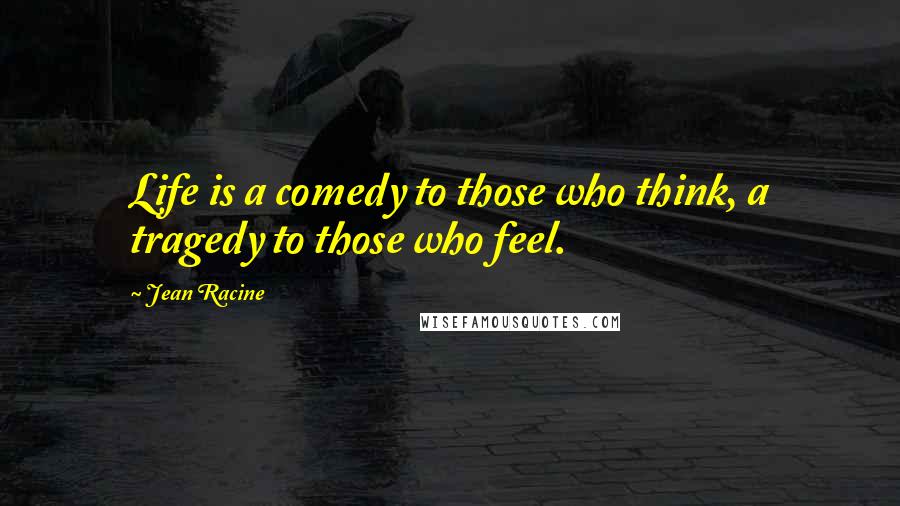 Life is a comedy to those who think, a tragedy to those who feel.

~ Jean Racine

WISEFAMOUSQUOTES.COM